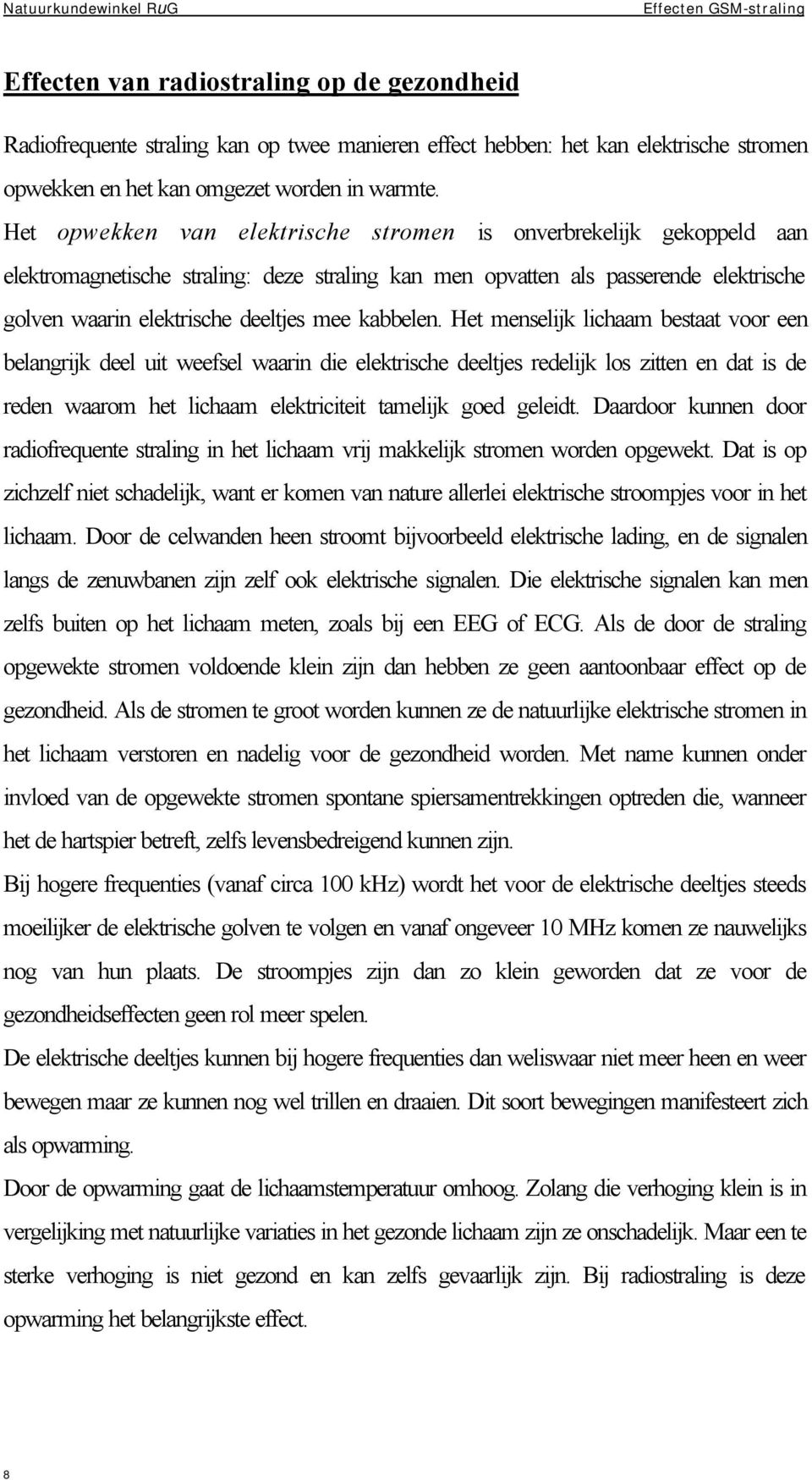 Natuurkundewinkel RuG

Effecten GSM-straling

Effecten van radiostraling op de gezondheid

Radiofrequente straling kan op twee manieren effect hebben: het kan elektrische stromen opwekken en het kan omgezet worden in warmte.

Het opwekken van elektrische stromen is onverbrekelijk gekoppeld aan elektromagnetische straling: deze straling kan men opvatten als passerende elektrische golven waarin elektrische deeltjes mee kabbelen. Het menselijk lichaam bestaat voor een belangrijk deel uit weefsel waarin die elektrische deeltjes redelijk los zitten en dat is de reden waarom het lichaam elektriciteit tamelijk goed geleidt. Daardoor kunnen door radiofrequente straling in het lichaam vrij makkelijk stromen worden opgewekt. Dat is op zichzelf niet schadelijk, want er komen van nature allerlei elektrische stroompjes voor in het lichaam. Door de celwanden heen stroomt bijvoorbeeld elektrische lading, en de signalen langs de zenuwbanen zijn zelf ook elektrische signalen. Die elektrische signalen kan men zelfs buiten op het lichaam meten, zoals bij een EEG of ECG. Als de door de straling opgewekte stromen voldoende klein zijn dan hebben ze geen aantoonbaar effect op de gezondheid. Als de stromen te groot worden kunnen ze de natuurlijke elektrische stromen in het lichaam verstoren en nadelig voor de gezondheid worden. Met name kunnen onder invloed van de opgewekte stromen spontane spiersamentrekkingen optreden die, wanneer het de hartspier betreft, zelfs levensbedreigend kunnen zijn.

Bij hogere frequenties (vanaf circa 100 kHz) wordt het voor de elektrische deeltjes steeds moeilijker de elektrische golven te volgen en vanaf ongeveer 10 MHz komen ze nauwelijks nog van hun plaats. De stroompjes zijn dan zo klein geworden dat ze voor de gezondheidseffecten geen rol meer spelen.

De elektrische deeltjes kunnen bij hogere frequenties dan weliswaar niet meer heen en weer bewegen maar ze kunnen nog wel trillen en draaien. Dit soort bewegingen manifesteert zich als opwarming.

Door de opwarming gaat de lichaamstemperatuur omhoog. Zolang die verhoging klein is in vergelijking met natuurlijke variaties in het gezonde lichaam zijn ze onschadelijk. Maar een te sterke verhoging is niet gezond en kan zelfs gevaarlijk zijn. Bij radiostraling is deze opwarming het belangrijkste effect.

8